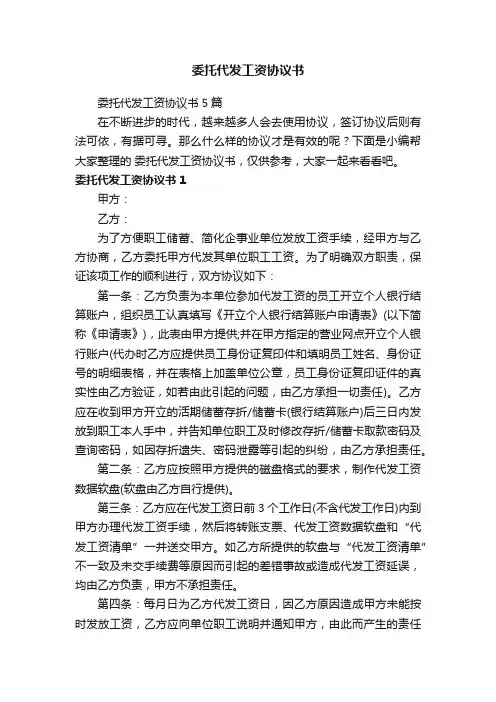 委托代发工资协议书

委托代发工资协议书 5 篇

在不断进步的时代，越来越多人会去使用协议，签订协议后则有法可依，有据可寻。那么什么样的协议才是有效的呢？下面是小编帮大家整理的 委托代发工资协议书，仅供参考，大家一起来看看吧。

委托代发工资协议书 1

甲方：

乙方：

为了方便职工储蓄、简化企事业单位发放工资手续，经甲方与乙方协商，乙方委托甲方代发其单位职工工资。为了明确双方职责，保证该项工作的顺利进行，双方协议如下：

第一条：乙方负责为本单位参加代发工资的员工开立个人银行结算账户，组织员工认真填写《开立个人银行结算账户申请表》(以下简称《申请表》)，此表由甲方提供;并在甲方指定的营业网点开立个人银行账户(代办时乙方应提供员工身份证复印件和填明员工姓名、身份证号的明细表格，并在表格上加盖单位公章，员工身份证复印证件的真实性由乙方验证，如若由此引起的问题，由乙方承担一切责任)。乙方应在收到甲方开立的活期储蓄存折/储蓄卡(银行结算账户)后三日内发放到职工本人手中，并告知单位职工及时修改存折/储蓄卡取款密码及查询密码，如因存折遗失、密码泄露等引起的纠纷，由乙方承担责任。

第二条：乙方应按照甲方提供的磁盘格式的要求，制作代发工资数据软盘(软盘由乙方自行提供)。

第三条：乙方应在代发工资日前 3 个工作日(不含代发工作日)内到甲方办理代发工资手续，然后将转账支票、代发工资数据软盘和“代发工资清单”一并送交甲方。如乙方所提供的软盘与“代发工资清单”不一致及未交手续费等原因而引起的差错事故或造成代发工资延误，均由乙方负责，甲方不承担责任。

第四条：每月日为乙方代发工资日，因乙方原因造成甲方未能按时发放工资，乙方应向单位职工说明并通知甲方，由此而产生的责任